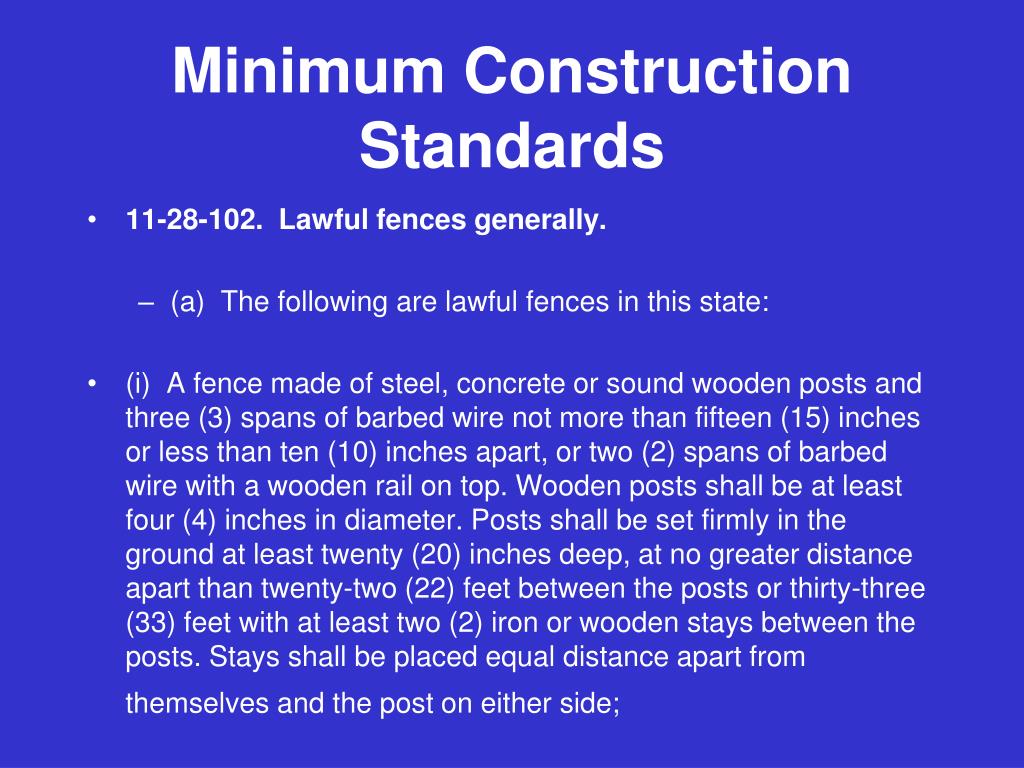 Minimum Construction Standards

• 11-28-102. Lawful fences generally.

– (a) The following are lawful fences in this state:

• (i) A fence made of steel, concrete or sound wooden posts and three (3) spans of barbed wire not more than fifteen (15) inches or less than ten (10) inches apart, or two (2) spans of barbed wire with a wooden rail on top. Wooden posts shall be at least four (4) inches in diameter. Posts shall be set firmly in the ground at least twenty (20) inches deep, at no greater distance apart than twenty-two (22) feet between the posts or thirty-three (33) feet with at least two (2) iron or wooden stays between the posts. Stays shall be placed equal distance apart from themselves and the post on either side;